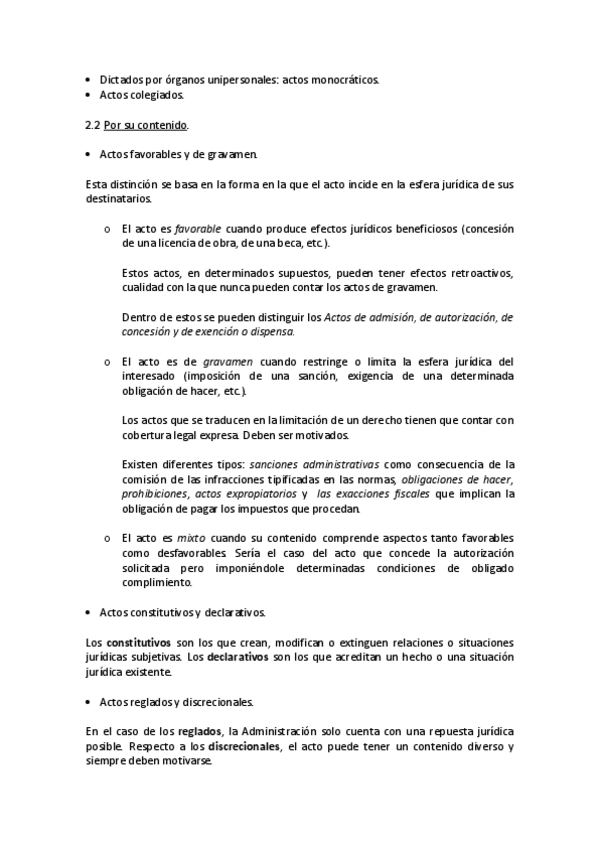 • Dictados por órganos unipersonales: actos monocráticos.
• Actos colegiados.

2.2 Por su contenido.

• Actos favorables y de gravamen.

Esta distinción se basa en la forma en la que el acto incide en la esfera jurídica de sus destinatarios.

o El acto es favorable cuando produce efectos jurídicos beneficiosos (concesión de una licencia de obra, de una beca, etc.).

Estos actos, en determinados supuestos, pueden tener efectos retroactivos, cualidad con la que nunca pueden contar los actos de gravamen.

Dentro de estos se pueden distinguir los Actos de admisión, de autorización, de concesión y de exención o dispensa.

o El acto es de gravamen cuando restringe o limita la esfera jurídica del interesado (imposición de una sanción, exigencia de una determinada obligación de hacer, etc.).

Los actos que se traducen en la limitación de un derecho tienen que contar con cobertura legal expresa. Deben ser motivados.

Existen diferentes tipos: sanciones administrativas como consecuencia de la comisión de las infracciones tipificadas en las normas, obligaciones de hacer, prohibiciones, actos expropiatorios y las exacciones fiscales que implican la obligación de pagar los impuestos que procedan.

o El acto es mixto cuando su contenido comprende aspectos tanto favorables como desfavorables. Sería el caso del acto que concede la autorización solicitada pero imponiéndole determinadas condiciones de obligado complimiento.

• Actos constitutivos y declarativos.

Los constitutivos son los que crean, modifican o extinguen relaciones o situaciones jurídicas subjetivas. Los declarativos son los que acreditan un hecho o una situación jurídica existente.

• Actos reglados y discrecionales.

En el caso de los reglados, la Administración solo cuenta con una repuesta jurídica posible. Respecto a los discrecionales, el acto puede tener un contenido diverso y siempre deben motivarse.